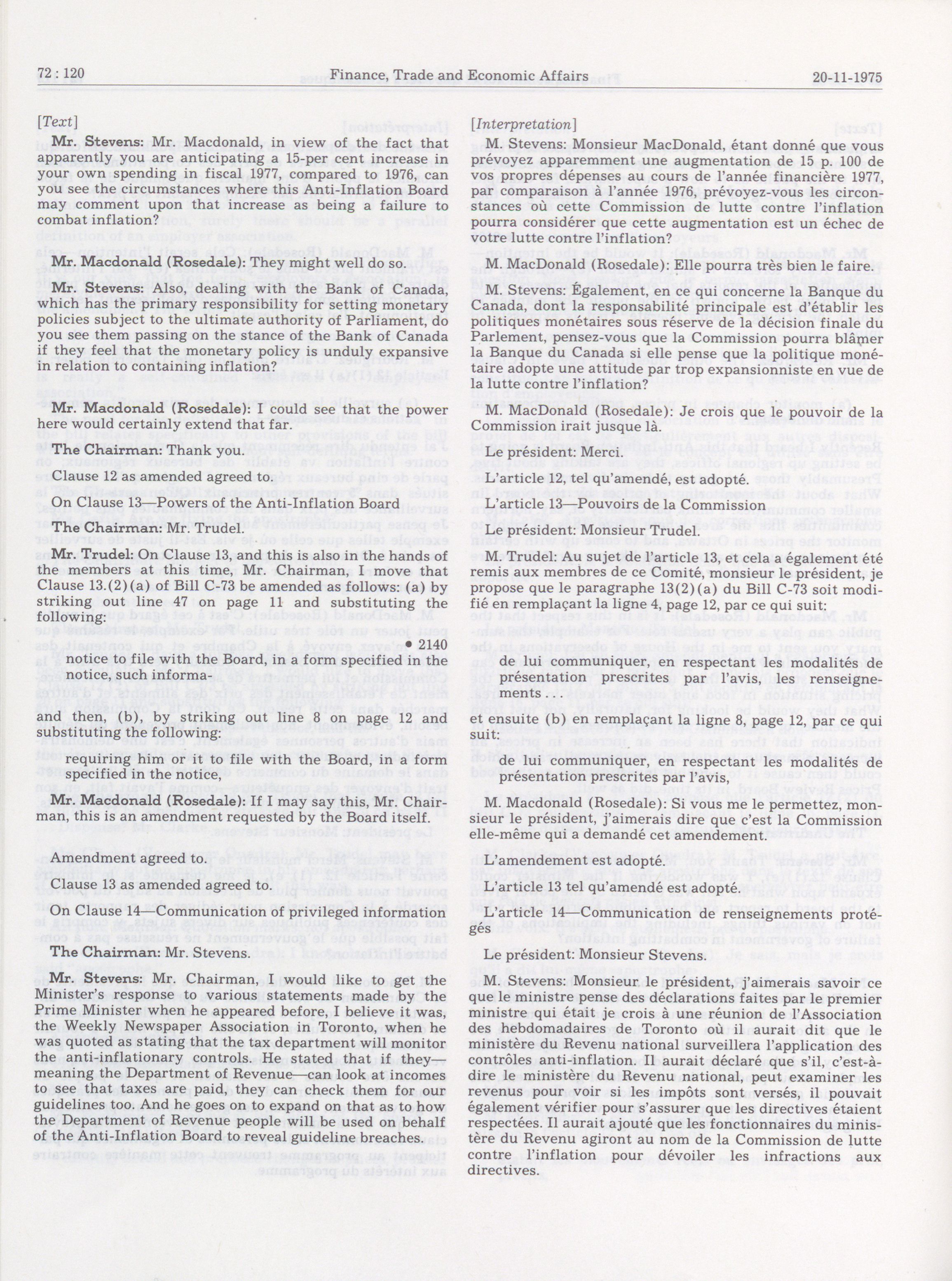 72 : 120 Finance, Trade and Economic Affairs 20-11-1975

[Text]

Mr. Stevens: Mr. Macdonald, in view of the fact that apparently you are anticipating a 15-per cent increase in your own spending in fiscal 1977, compared to 1976, can you see the circumstances where this Anti-Inflation Board may comment upon that increase as being a failure to combat inflation?

Mr. Macdonald (Rosedale): They might well do so.

Mr. Stevens: Also, dealing with the Bank of Canada, which has the primary responsibility for setting monetary policies subject to the ultimate authority of Parliament, do you see them passing on the stance of the Bank of Canada if they feel that the monetary policy is unduly expansive in relation to containing inflation?

Mr. Macdonald (Rosedale): I could see that the power here would certainly extend that far.

The Chairman: Thank you.

Clause 12 as amended agreed to.

On Clause 13—Powers of the Anti-Inflation Board

The Chairman: Mr. Trudel.

Mr. Trudel: On Clause 13, and this is also in the hands of the members at this time, Mr. Chairman, I move that Clause 13.(2)(a) of Bill C-73 be amended as follows: (a) by striking out line 47 on page 11 and substituting the following:

• 2140

notice to file with the Board, in a form specified in the notice, such informa-

and then, (b), by striking out line 8 on page 12 and substituting the following:

requiring him or it to file with the Board, in a form specified in the notice,

Mr. Macdonald (Rosedale): If I may say this, Mr. Chairman, this is an amendment requested by the Board itself.

Amendment agreed to.

Clause 13 as amended agreed to.

On Clause 14—Communication of privileged information

The Chairman: Mr. Stevens.

Mr. Stevens: Mr. Chairman, I would like to get the Minister's response to various statements made by the Prime Minister when he appeared before, I believe it was, the Weekly Newspaper Association in Toronto, when he was quoted as stating that the tax department will monitor the anti-inflationary controls. He stated that if they—meaning the Department of Revenue—can look at incomes to see that taxes are paid, they can check them for our guidelines too. And he goes on to expand on that as to how the Department of Revenue people will be used on behalf of the Anti-Inflation Board to reveal guideline breaches.

[Interpretation]

M. Stevens: Monsieur MacDonald, étant donné que vous prévoyez apparemment une augmentation de 15 p. 100 de vos propres dépenses au cours de l'année financière 1977, par comparaison à l'année 1976, prévoyez-vous les circonstances où cette Commission de lutte contre l'inflation pourra considérer que cette augmentation est un échec de votre lutte contre l'inflation?

M. MacDonald (Rosedale): Elle pourra très bien le faire.

M. Stevens: Également, en ce qui concerne la Banque du Canada, dont la responsabilité principale est d'établir les politiques monétaires sous réserve de la décision finale du Parlement, pensez-vous que la Commission pourra blâmer la Banque du Canada si elle pense que la politique monétaire adopte une attitude par trop expansionniste en vue de la lutte contre l'inflation?

M. MacDonald (Rosedale): Je crois que le pouvoir de la Commission irait jusque là.

Le président: Merci.

L'article 12, tel qu'amendé, est adopté.

L'article 13—Pouvoirs de la Commission

Le président: Monsieur Trudel.

M. Trudel: Au sujet de l'article 13, et cela a également été remis aux membres de ce Comité, monsieur le président, je propose que le paragraphe 13(2)(a) du Bill C-73 soit modifié en remplaçant la ligne 4, page 12, par ce qui suit:

de lui communiquer, en respectant les modalités de présentation prescrites par l'avis, les renseignements ...

et ensuite (b) en remplaçant la ligne 8, page 12, par ce qui suit:

de lui communiquer, en respectant les modalités de présentation prescrites par l'avis,

M. Macdonald (Rosedale): Si vous me le permettez, monsieur le président, j'aimerais dire que c'est la Commission elle-même qui a demandé cet amendement.

L'amendement est adopté.

L'article 13 tel qu'amendé est adopté.

L'article 14—Communication de renseignements protégés

Le président: Monsieur Stevens.

M. Stevens: Monsieur le président, j'aimerais savoir ce que le ministre pense des déclarations faites par le premier ministre qui était je crois à une réunion de l'Association des hebdomadaires de Toronto où il aurait dit que le ministère du Revenu national surveillera l'application des contrôles anti-inflation. Il aurait déclaré que s'il, c'est-à-dire le ministère du Revenu national, peut examiner les revenus pour voir si les impôts sont versés, il pouvait également vérifier pour s'assurer que les directives étaient respectées. Il aurait ajouté que les fonctionnaires du ministère du Revenu agiront au nom de la Commission de lutte contre l'inflation pour dévoiler les infractions aux directives.